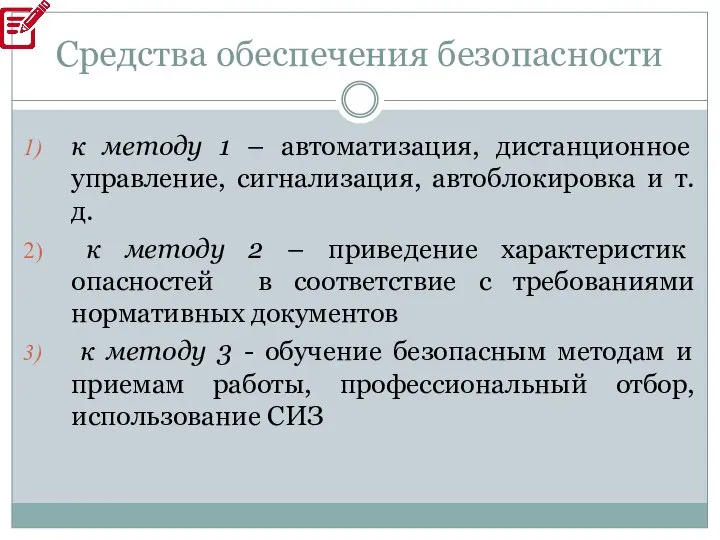 Средства обеспечения безопасности

1) к методу 1 – автоматизация, дистанционное управление, сигнализация, автоблокировка и т. д.

2) к методу 2 – приведение характеристик опасностей в соответствие с требованиями нормативных документов

3) к методу 3 - обучение безопасным методам и приемам работы, профессиональный отбор, использование СИЗ